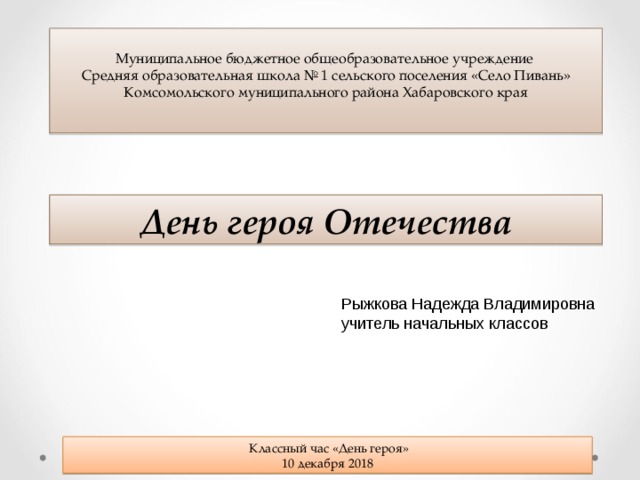 Муниципальное бюджетное общеобразовательное учреждение
Средняя образовательная школа № 1 сельского поселения «Село Пивань»
Комсомольского муниципального района Хабаровского края

День героя Отечества

Рыжкова Надежда Владимировна
учитель начальных классов

Классный час «День героя»
10 декабря 2018